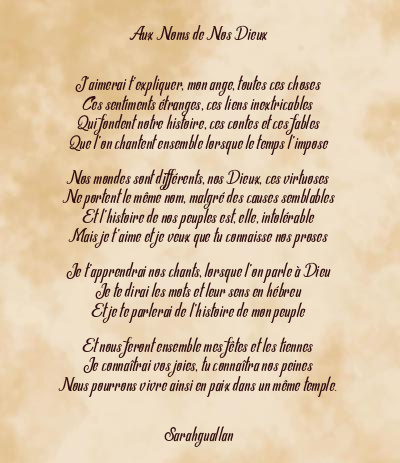 Aux Noms de Nos Dieux

J'aimerai t'expliquer, mon ange, toutes ces choses
Ces sentiments étranges, ces liens inextricables
Qui fondent notre histoire, ces contes et ces fables
Que l'on chantent ensemble lorsque le temps l'impose

Nos mondes sont différents, nos Dieux, ces virtuoses
Ne portent le même nom, malgré des causes semblables
Et l'histoire de nos peuples est, elle, intolérable
Mais je t'aime et je veux que tu connaisse nos proses

Je t'apprendrai nos chants, lorsque l'on parle à Dieu
Je te dirai les mots et leur sens en hébreu
Et je te parlerai de l'histoire de mon peuple

Et nous feront ensemble mes fêtes et les tiennes
Je connaîtrai vos joies, tu connaîtra nos peines
Nous pourrons vivre ainsi en paix dans un même temple.

Sarahguallan